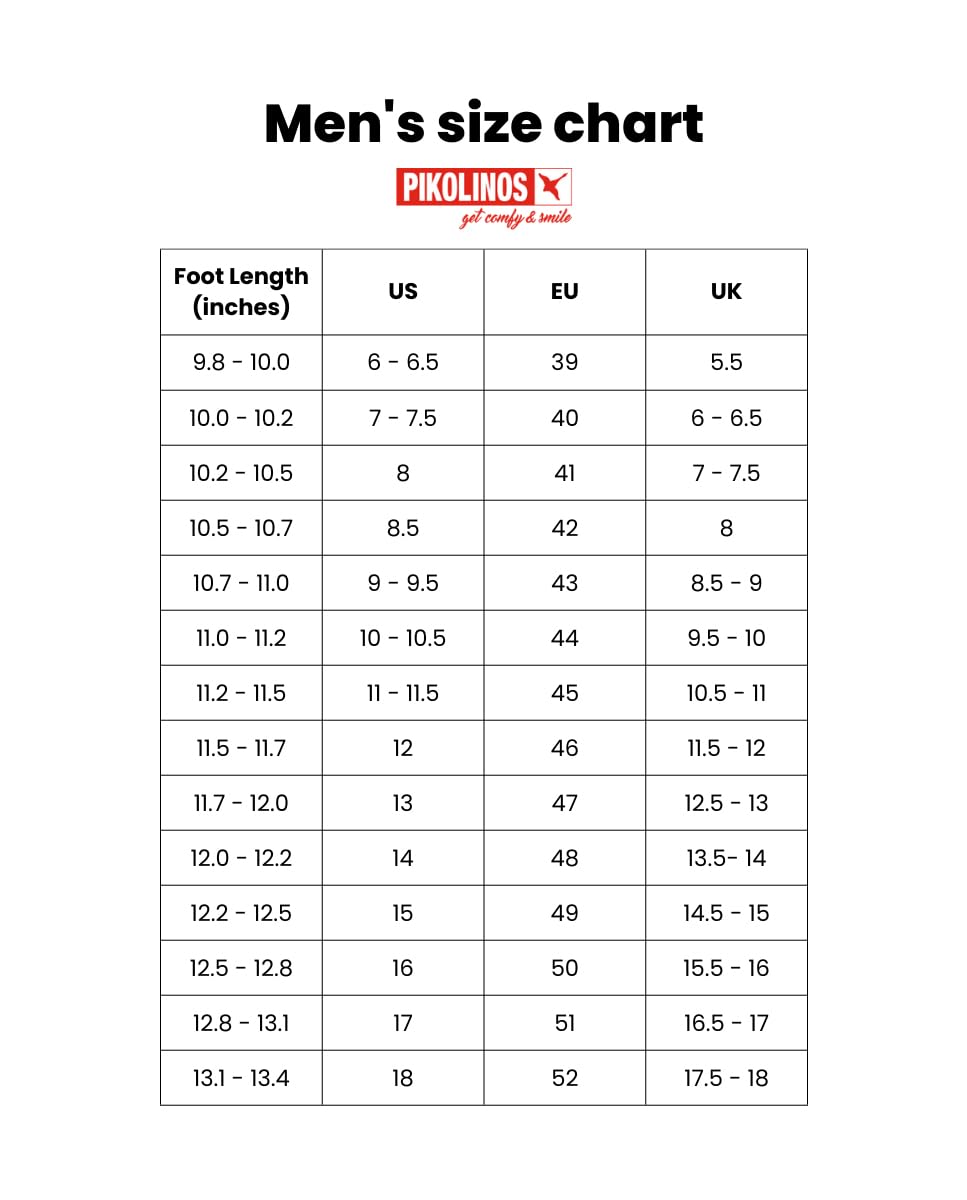 Men's size chart

PIKOLINOS
get comfy & smile

| Foot Length (inches) | US | EU | UK |
|---|---|---|---|
| 9.8 - 10.0 | 6 - 6.5 | 39 | 5.5 |
| 10.0 - 10.2 | 7 - 7.5 | 40 | 6 - 6.5 |
| 10.2 - 10.5 | 8 | 41 | 7 - 7.5 |
| 10.5 - 10.7 | 8.5 | 42 | 8 |
| 10.7 - 11.0 | 9 - 9.5 | 43 | 8.5 - 9 |
| 11.0 - 11.2 | 10 - 10.5 | 44 | 9.5 - 10 |
| 11.2 - 11.5 | 11 - 11.5 | 45 | 10.5 - 11 |
| 11.5 - 11.7 | 12 | 46 | 11.5 - 12 |
| 11.7 - 12.0 | 13 | 47 | 12.5 - 13 |
| 12.0 - 12.2 | 14 | 48 | 13.5- 14 |
| 12.2 - 12.5 | 15 | 49 | 14.5 - 15 |
| 12.5 - 12.8 | 16 | 50 | 15.5 - 16 |
| 12.8 - 13.1 | 17 | 51 | 16.5 - 17 |
| 13.1 - 13.4 | 18 | 52 | 17.5 - 18 |